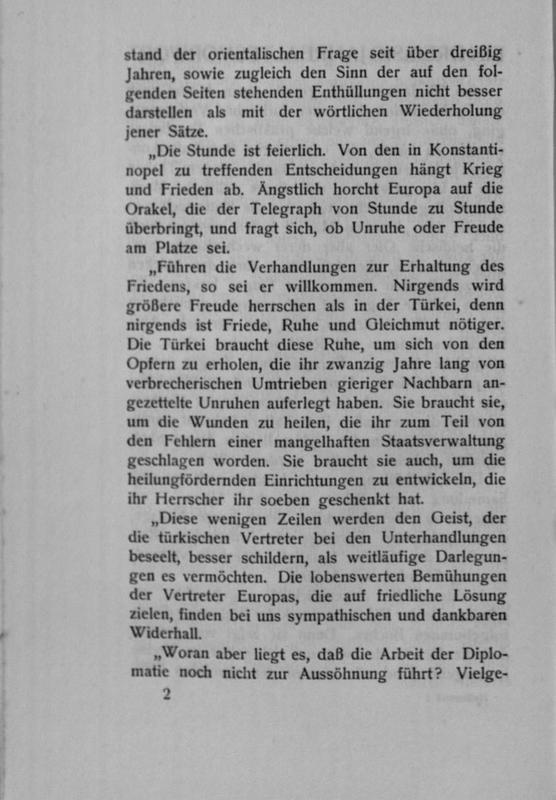 stand der orientalischen Frage seit über dreißig Jahren, sowie zugleich den Sinn der auf den folgenden Seiten stehenden Enthüllungen nicht besser darstellen als mit der wörtlichen Wiederholung jener Sätze.

„Die Stunde ist feierlich. Von den in Konstantinopel zu treffenden Entscheidungen hängt Krieg und Frieden ab. Ängstlich horcht Europa auf die Orakel, die der Telegraph von Stunde zu Stunde überbringt, und fragt sich, ob Unruhe oder Freude am Platze sei.

„Führen die Verhandlungen zur Erhaltung des Friedens, so sei er willkommen. Nirgends wird größere Freude herrschen als in der Türkei, denn nirgends ist Friede, Ruhe und Gleichmut nötiger. Die Türkei braucht diese Ruhe, um sich von den Opfern zu erholen, die ihr zwanzig Jahre lang von verbrecherischen Umtrieben gieriger Nachbarn angezettelte Unruhen auferlegt haben. Sie braucht sie, um die Wunden zu heilen, die ihr zum Teil von den Fehlern einer mangelhaften Staatsverwaltung geschlagen worden. Sie braucht sie auch, um die heilungfördernden Einrichtungen zu entwickeln, die ihr Herrscher ihr soeben geschenkt hat.

„Diese wenigen Zeilen werden den Geist, der die türkischen Vertreter bei den Unterhandlungen beseelt, besser schildern, als weitläufige Darlegungen es vermöchten. Die lobenswerten Bemühungen der Vertreter Europas, die auf friedliche Lösung zielen, finden bei uns sympathischen und dankbaren Widerhall.

„Woran aber liegt es, daß die Arbeit der Diplomatie noch nicht zur Aussöhnung führt? Vielge-

2